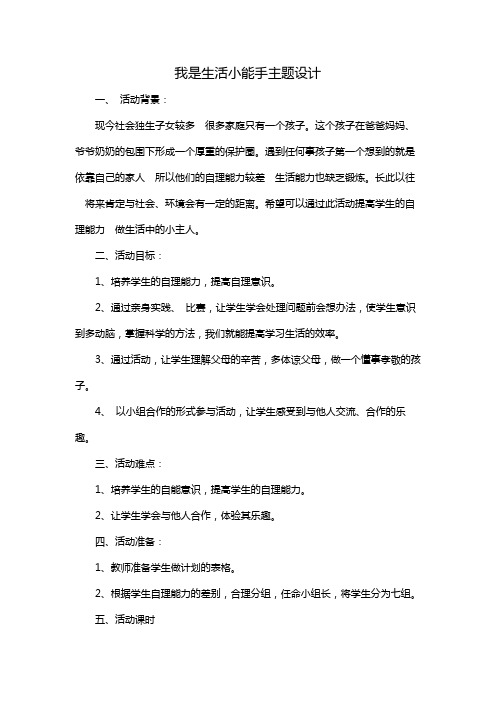 我是生活小能手主题设计

一、 活动背景：

现今社会独生子女较多 很多家庭只有一个孩子。这个孩子在爸爸妈妈、爷爷奶奶的包围下形成一个厚重的保护圈。遇到任何事孩子第一个想到的就是依靠自己的家人 所以他们的自理能力较差 生活能力也缺乏锻炼。长此以往 将来肯定与社会、环境会有一定的距离。希望可以通过此活动提高学生的自理能力 做生活中的小主人。

二、活动目标：

1、培养学生的自理能力，提高自理意识。

2、通过亲身实践、 比赛，让学生学会处理问题前会想办法，使学生意识到多动脑，掌握科学的方法，我们就能提高学习生活的效率。

3、通过活动，让学生理解父母的辛苦，多体谅父母，做一个懂事孝敬的孩子。

4、 以小组合作的形式参与活动，让学生感受到与他人交流、合作的乐趣。

三、活动难点：

1、培养学生的自能意识，提高学生的自理能力。

2、让学生学会与他人合作，体验其乐趣。

四、活动准备：

1、教师准备学生做计划的表格。

2、根据学生自理能力的差别，合理分组，任命小组长，将学生分为七组。

五、活动课时